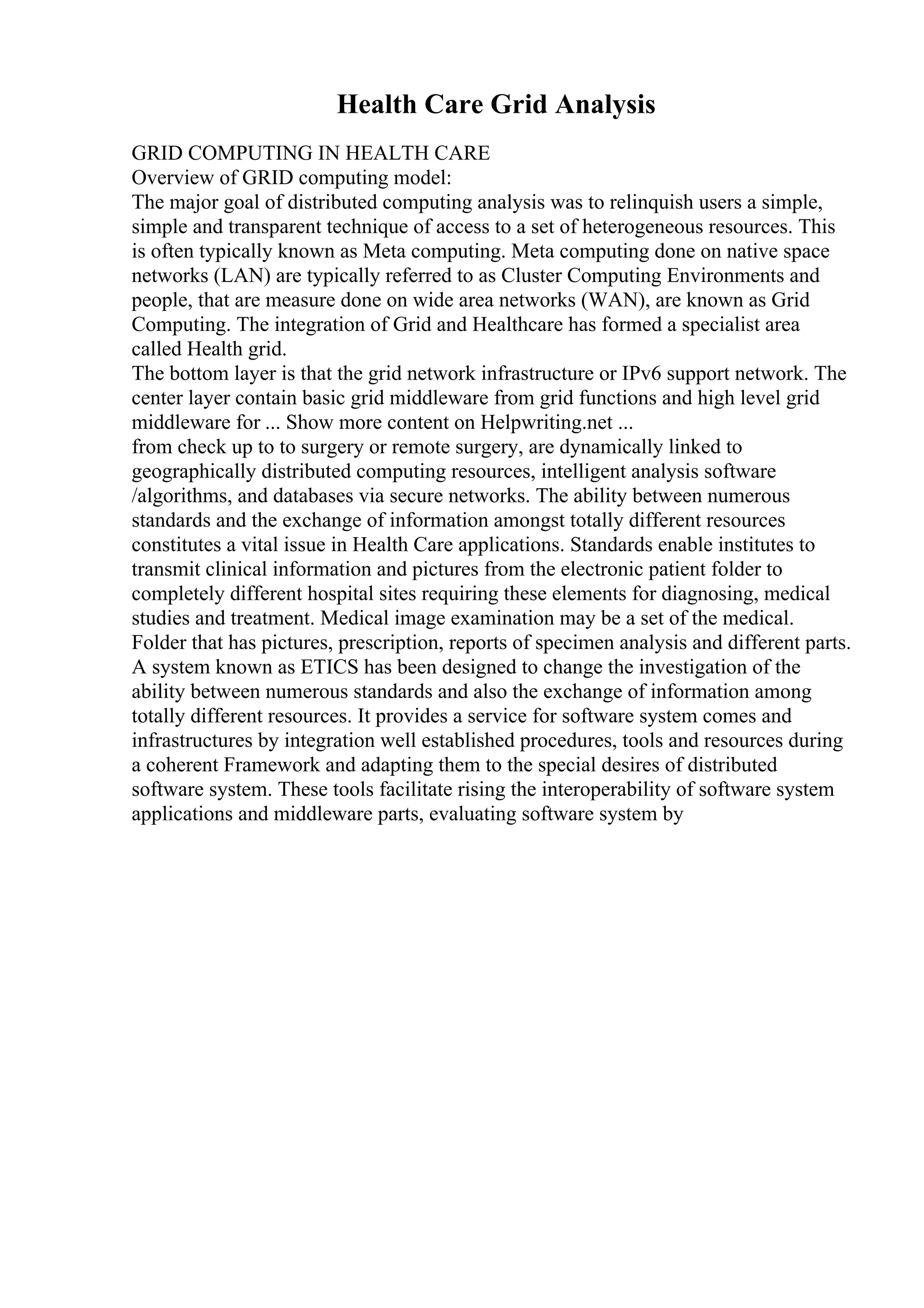 Health Care Grid Analysis

GRID COMPUTING IN HEALTH CARE
Overview of GRID computing model:
The major goal of distributed computing analysis was to relinquish users a simple, simple and transparent technique of access to a set of heterogeneous resources. This is often typically known as Meta computing. Meta computing done on native space networks (LAN) are typically referred to as Cluster Computing Environments and people, that are measure done on wide area networks (WAN), are known as Grid Computing. The integration of Grid and Healthcare has formed a specialist area called Health grid.
The bottom layer is that the grid network infrastructure or IPv6 support network. The center layer contain basic grid middleware from grid functions and high level grid middleware for ... Show more content on Helpwriting.net ...
from check up to to surgery or remote surgery, are dynamically linked to geographically distributed computing resources, intelligent analysis software /algorithms, and databases via secure networks. The ability between numerous standards and the exchange of information amongst totally different resources constitutes a vital issue in Health Care applications. Standards enable institutes to transmit clinical information and pictures from the electronic patient folder to completely different hospital sites requiring these elements for diagnosing, medical studies and treatment. Medical image examination may be a set of the medical. Folder that has pictures, prescription, reports of specimen analysis and different parts. A system known as ETICS has been designed to change the investigation of the ability between numerous standards and also the exchange of information among totally different resources. It provides a service for software system comes and infrastructures by integration well established procedures, tools and resources during a coherent Framework and adapting them to the special desires of distributed software system. These tools facilitate rising the interoperability of software system applications and middleware parts, evaluating software system by